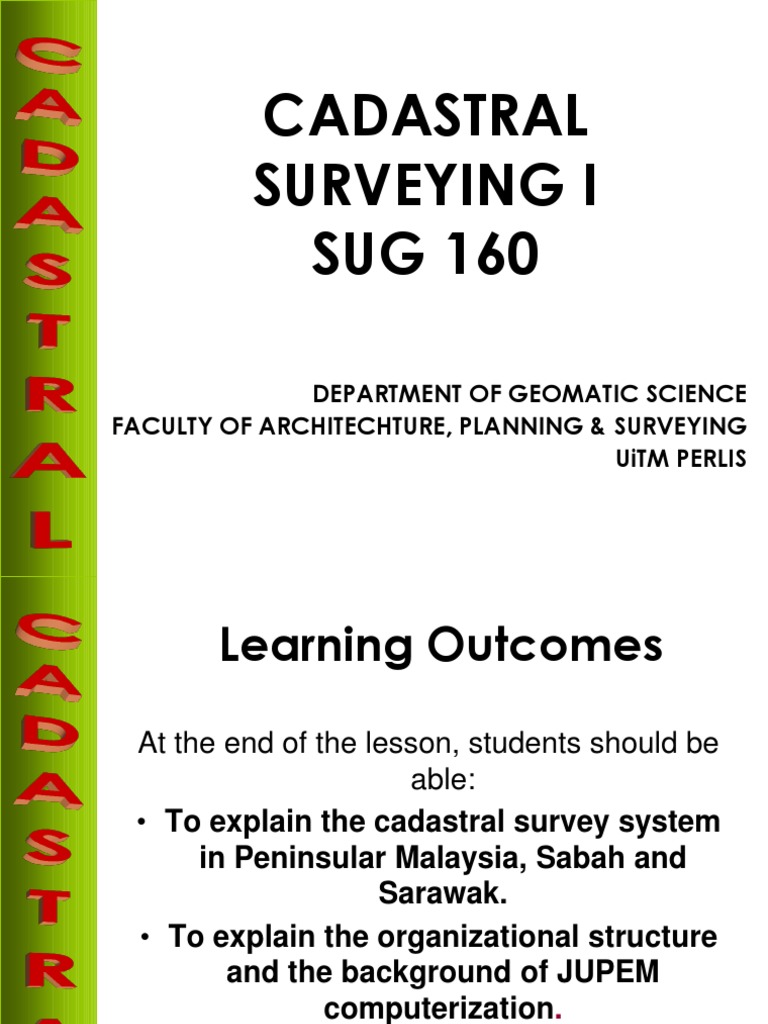 CADASTRAL

CADASTRAL
SURVEYING I
SUG 160

DEPARTMENT OF GEOMATIC SCIENCE
FACULTY OF ARCHITECHTURE, PLANNING & SURVEYING
UiTM PERLIS

CADASTR

Learning Outcomes

At the end of the lesson, students should be able:

• To explain the cadastral survey system in Peninsular Malaysia, Sabah and Sarawak.
• To explain the organizational structure and the background of JUPEM computerization.